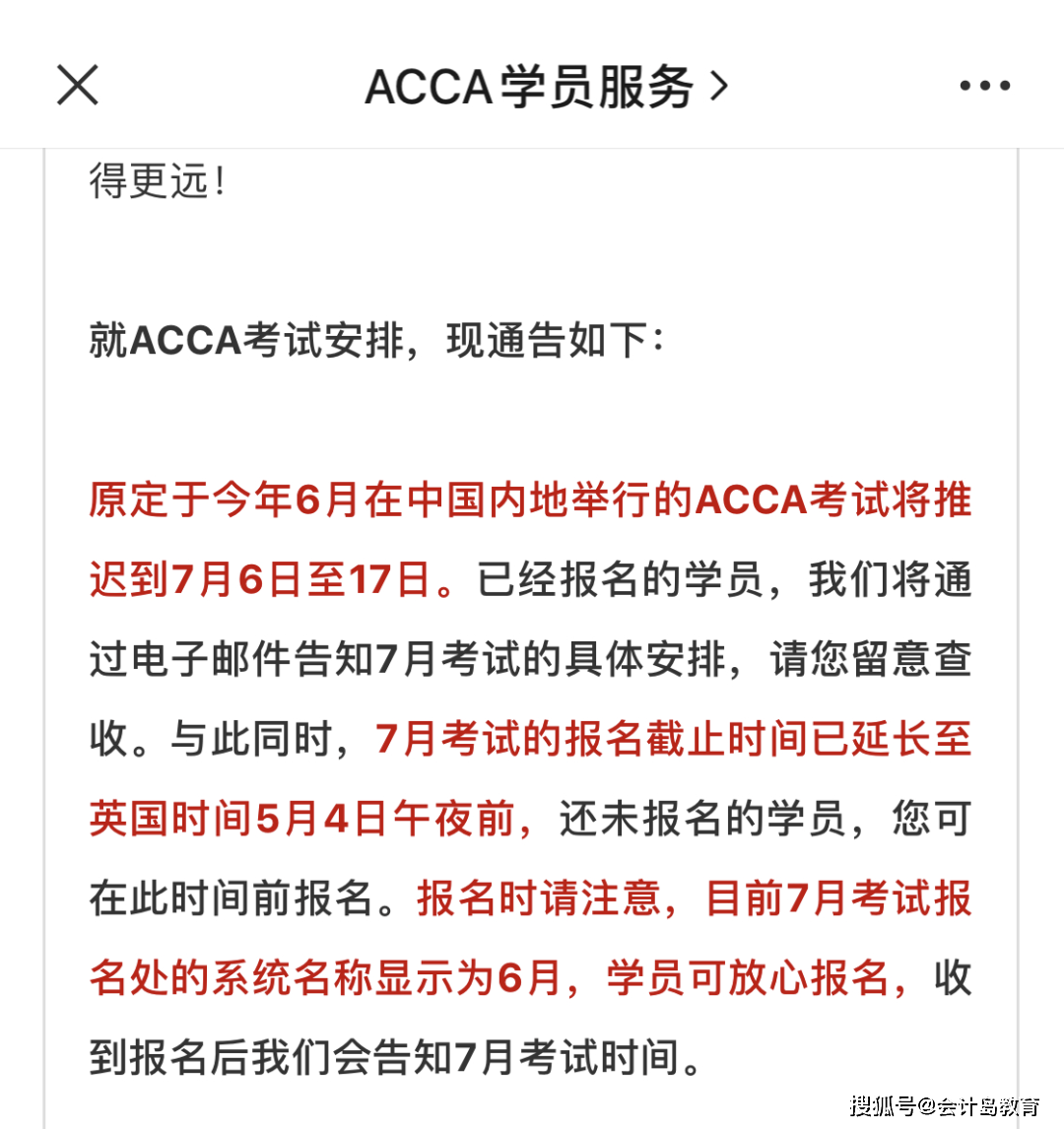 ACCA学员服务 >

得更远！

就ACCA考试安排，现通告如下：

原定于今年6月在中国内地举行的ACCA考试将推迟到7月6日至17日。已经报名的学员，我们将通过电子邮件告知7月考试的具体安排，请您留意查收。与此同时，7月考试的报名截止时间已延长至英国时间5月4日午夜前，还未报名的学员，您可在此时间前报名。报名时请注意，目前7月考试报名处的系统名称显示为6月，学员可放心报名，收到报名后我们会告知7月考试时间。

搜狐号@会计岛教育